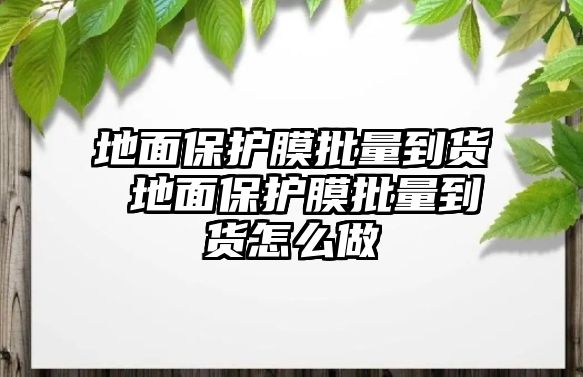 地面保护膜批量到货 地面保护膜批量到货怎么做